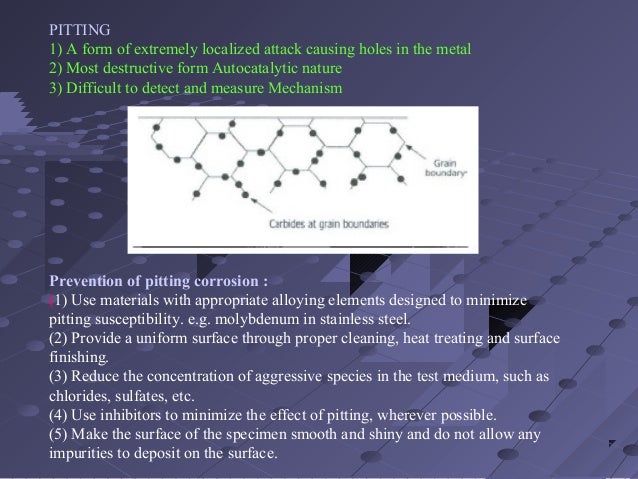 PITTING
1) A form of extremely localized attack causing holes in the metal
2) Most destructive form Autocatalytic nature
3) Difficult to detect and measure Mechanism

Grain boundary

Carbides at grain boundaries

Prevention of pitting corrosion :
(1) Use materials with appropriate alloying elements designed to minimize pitting susceptibility. e.g. molybdenum in stainless steel.
(2) Provide a uniform surface through proper cleaning, heat treating and surface finishing.
(3) Reduce the concentration of aggressive species in the test medium, such as chlorides, sulfates, etc.
(4) Use inhibitors to minimize the effect of pitting, wherever possible.
(5) Make the surface of the specimen smooth and shiny and do not allow any impurities to deposit on the surface.